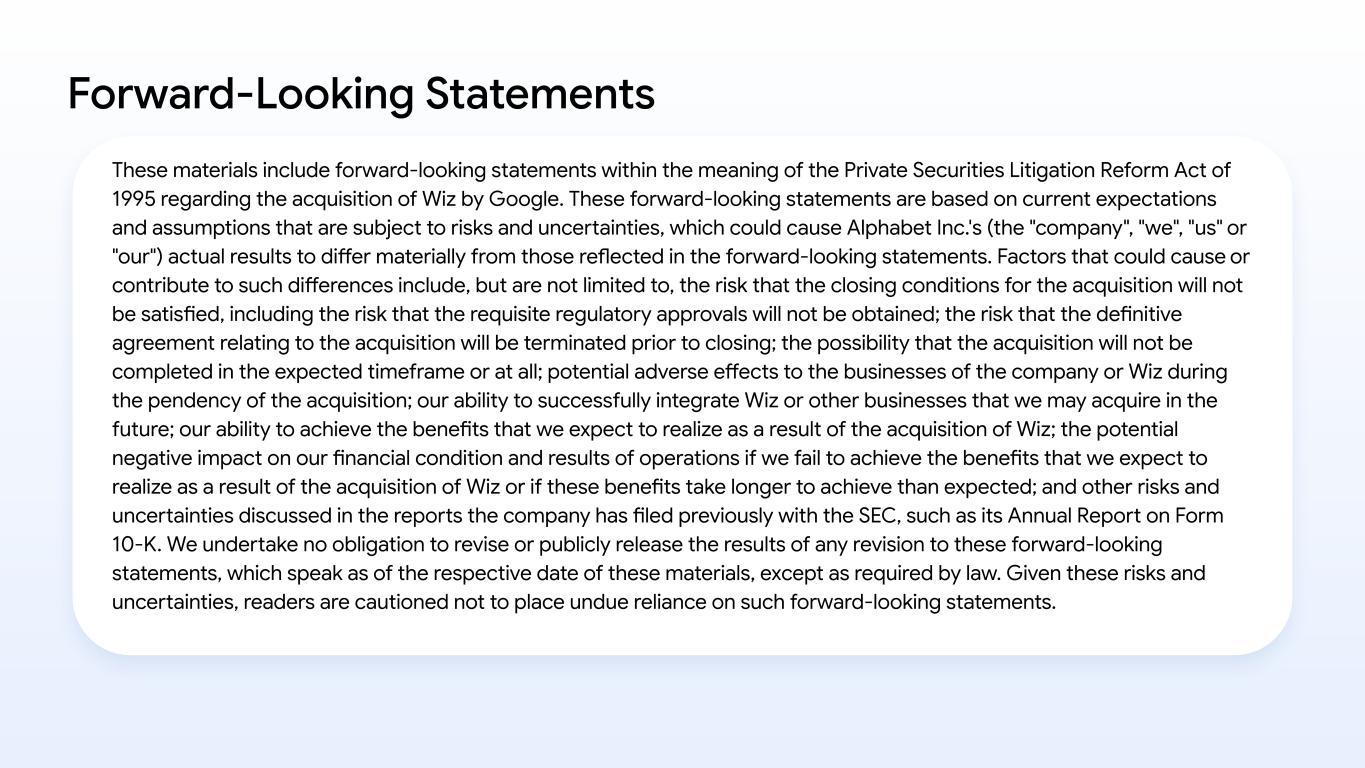 Forward-Looking Statements

These materials include forward-looking statements within the meaning of the Private Securities Litigation Reform Act of 1995 regarding the acquisition of Wiz by Google. These forward-looking statements are based on current expectations and assumptions that are subject to risks and uncertainties, which could cause Alphabet Inc.'s (the "company", "we", "us" or "our") actual results to differ materially from those reflected in the forward-looking statements. Factors that could cause or contribute to such differences include, but are not limited to, the risk that the closing conditions for the acquisition will not be satisfied, including the risk that the requisite regulatory approvals will not be obtained; the risk that the definitive agreement relating to the acquisition will be terminated prior to closing; the possibility that the acquisition will not be completed in the expected timeframe or at all; potential adverse effects to the businesses of the company or Wiz during the pendency of the acquisition; our ability to successfully integrate Wiz or other businesses that we may acquire in the future; our ability to achieve the benefits that we expect to realize as a result of the acquisition of Wiz; the potential negative impact on our financial condition and results of operations if we fail to achieve the benefits that we expect to realize as a result of the acquisition of Wiz or if these benefits take longer to achieve than expected; and other risks and uncertainties discussed in the reports the company has filed previously with the SEC, such as its Annual Report on Form 10-K. We undertake no obligation to revise or publicly release the results of any revision to these forward-looking statements, which speak as of the respective date of these materials, except as required by law. Given these risks and uncertainties, readers are cautioned not to place undue reliance on such forward-looking statements.